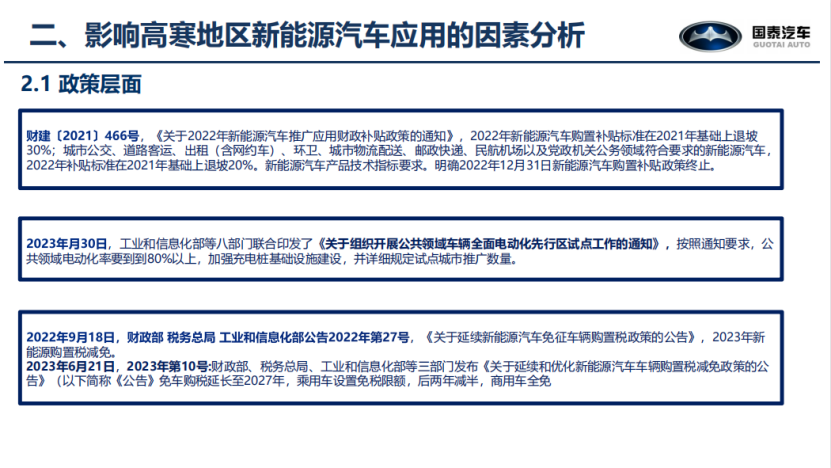 二、影响高寒地区新能源汽车应用的因素分析

国泰汽车
GUOTAI AUTO

2.1 政策层面

财建〔2021〕466号，《关于2022年新能源汽车推广应用财政补贴政策的通知》，2022年新能源汽车购置补贴标准在2021年基础上退坡30%；城市公交、道路客运、出租（含网约车）、环卫、城市物流配送、邮政快递、民航机场以及党政机关公务领域符合要求的新能源汽车，2022年补贴标准在2021年基础上退坡20%。新能源汽车产品技术指标要求。明确2022年12月31日新能源汽车购置补贴政策终止。

2023年月30日，工业和信息化部等八部门联合印发了《关于组织开展公共领域车辆全面电动化先行区试点工作的通知》，按照通知要求，公共领域电动化率要到到80%以上，加强充电桩基础设施建设，并详细规定试点城市推广数量。

2022年9月18日，财政部 税务总局 工业和信息化部公告2022年第27号，《关于延续新能源汽车免征车辆购置税政策的公告》，2023年新能源购置税减免。
2023年6月21日，2023年第10号:财政部、税务总局、工业和信息化部等三部门发布《关于延续和优化新能源汽车车辆购置税减免政策的公告》（以下简称《公告》免车购税延长至2027年，乘用车设置免税限额，后两年减半，商用车全免